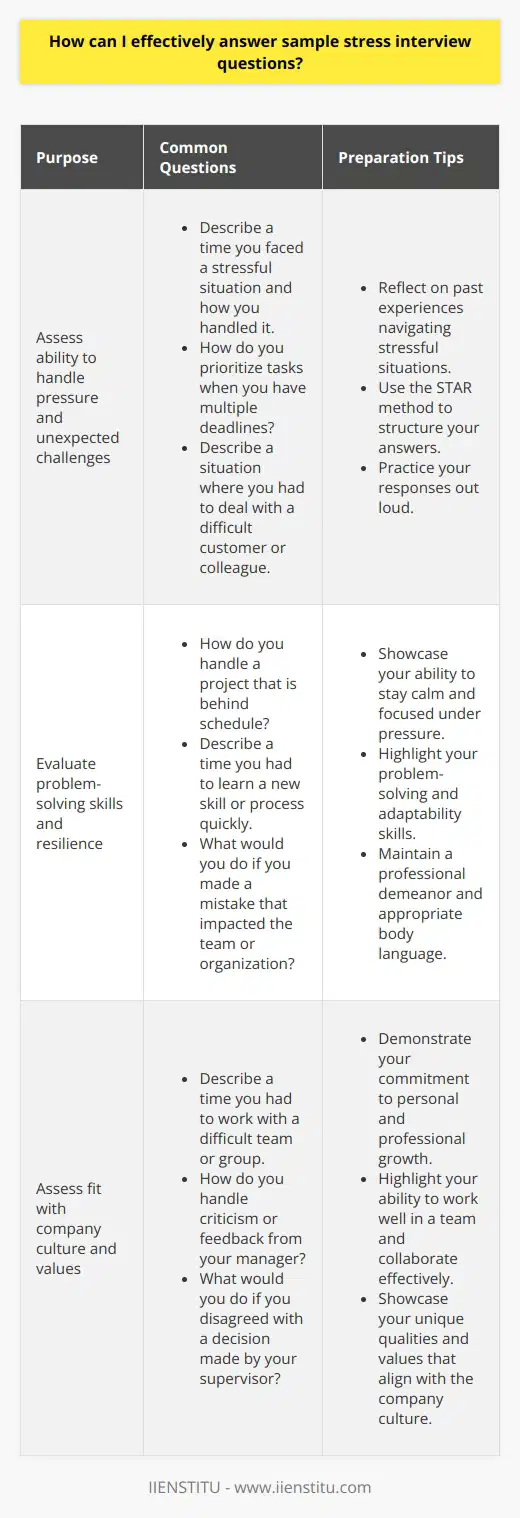 How can I effectively answer sample stress interview questions?

| Purpose | Common Questions | Preparation Tips |
|---|---|---|
| Assess ability to handle pressure and unexpected challenges | • Describe a time you faced a stressful situation and how you handled it. • How do you prioritize tasks when you have multiple deadlines? • Describe a situation where you had to deal with a difficult customer or colleague. | • Reflect on past experiences navigating stressful situations. • Use the STAR method to structure your answers. • Practice your responses out loud. |
| Evaluate problem-solving skills and resilience | • How do you handle a project that is behind schedule? • Describe a time you had to learn a new skill or process quickly. • What would you do if you made a mistake that impacted the team or organization? | • Showcase your ability to stay calm and focused under pressure. • Highlight your problem-solving and adaptability skills. • Maintain a professional demeanor and appropriate body language. |
| Assess fit with company culture and values | • Describe a time you had to work with a difficult team or group. • How do you handle criticism or feedback from your manager? • What would you do if you disagreed with a decision made by your supervisor? | • Demonstrate your commitment to personal and professional growth. • Highlight your ability to work well in a team and collaborate effectively. • Showcase your unique qualities and values that align with the company culture. |

IIENSTITU - www.iienstitu.com